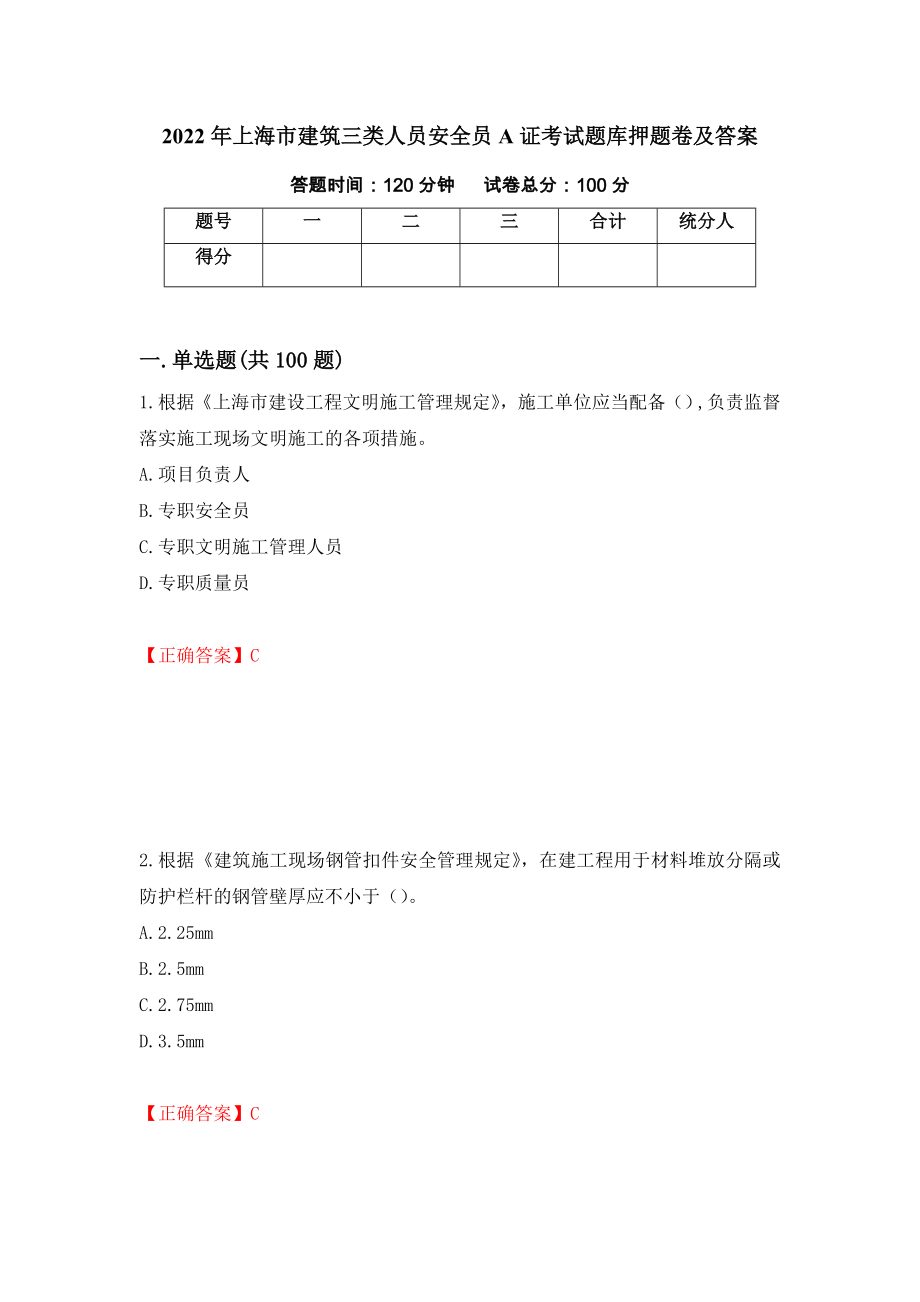 2022年上海市建筑三类人员安全员A证考试题库押题卷及答案

答题时间：120分钟　试卷总分：100分

| 题号 | 一 | 二 | 三 | 合计 | 统分人 |
|---|---|---|---|---|---|
| 得分 | | | | | |

一.单选题(共100题)

1.根据《上海市建设工程文明施工管理规定》，施工单位应当配备（）,负责监督落实施工现场文明施工的各项措施。

A.项目负责人

B.专职安全员

C.专职文明施工管理人员

D.专职质量员

【正确答案】C

2.根据《建筑施工现场钢管扣件安全管理规定》，在建工程用于材料堆放分隔或防护栏杆的钢管壁厚应不小于（）。

A.2.25mm

B.2.5mm

C.2.75mm

D.3.5mm

【正确答案】C